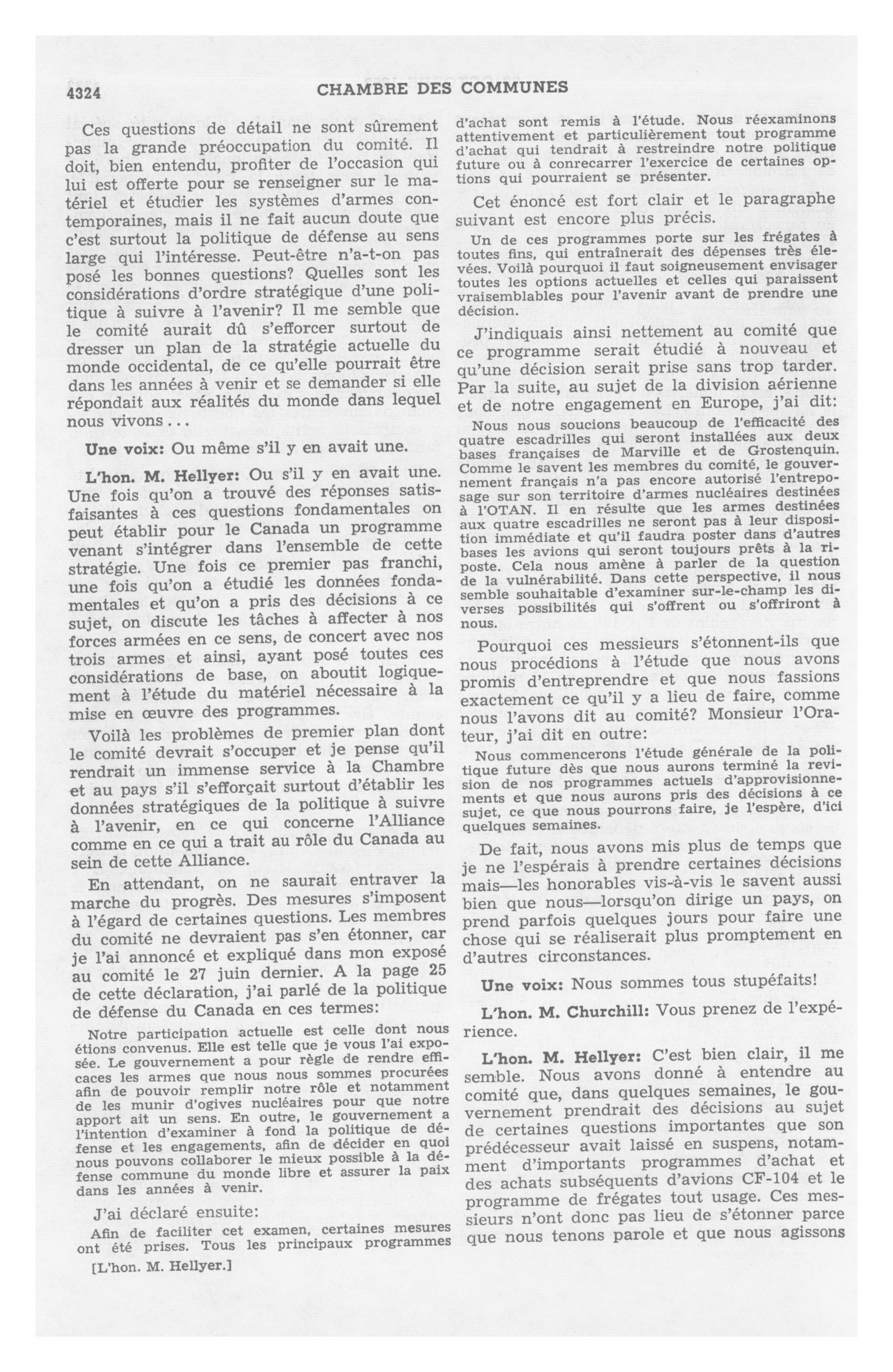 4324 CHAMBRE DES COMMUNES

Ces questions de détail ne sont sûrement pas la grande préoccupation du comité. Il doit, bien entendu, profiter de l'occasion qui lui est offerte pour se renseigner sur le matériel et étudier les systèmes d'armes contemporaines, mais il ne fait aucun doute que c'est surtout la politique de défense au sens large qui l'intéresse. Peut-être n'a-t-on pas posé les bonnes questions? Quelles sont les considérations d'ordre stratégique d'une politique à suivre à l'avenir? Il me semble que le comité aurait dû s'efforcer surtout de dresser un plan de la stratégie actuelle du monde occidental, de ce qu'elle pourrait être dans les années à venir et se demander si elle répondait aux réalités du monde dans lequel nous vivons...

Une voix: Ou même s'il y en avait une.

L'hon. M. Hellyer: Ou s'il y en avait une. Une fois qu'on a trouvé des réponses satisfaisantes à ces questions fondamentales on peut établir pour le Canada un programme venant s'intégrer dans l'ensemble de cette stratégie. Une fois ce premier pas franchi, une fois qu'on a étudié les données fondamentales et qu'on a pris des décisions à ce sujet, on discute les tâches à affecter à nos forces armées en ce sens, de concert avec nos trois armes et ainsi, ayant posé toutes ces considérations de base, on aboutit logiquement à l'étude du matériel nécessaire à la mise en œuvre des programmes.

Voilà les problèmes de premier plan dont le comité devrait s'occuper et je pense qu'il rendrait un immense service à la Chambre et au pays s'il s'efforçait surtout d'établir les données stratégiques de la politique à suivre à l'avenir, en ce qui concerne l'Alliance comme en ce qui a trait au rôle du Canada au sein de cette Alliance.

En attendant, on ne saurait entraver la marche du progrès. Des mesures s'imposent à l'égard de certaines questions. Les membres du comité ne devraient pas s'en étonner, car je l'ai annoncé et expliqué dans mon exposé au comité le 27 juin dernier. A la page 25 de cette déclaration, j'ai parlé de la politique de défense du Canada en ces termes:

Notre participation actuelle est celle dont nous étions convenus. Elle est telle que je vous l'ai exposée. Le gouvernement a pour règle de rendre efficaces les armes que nous nous sommes procurées afin de pouvoir remplir notre rôle et notamment de les munir d'ogives nucléaires pour que notre apport ait un sens. En outre, le gouvernement a l'intention d'examiner à fond la politique de défense et les engagements, afin de décider en quoi nous pouvons collaborer le mieux possible à la défense commune du monde libre et assurer la paix dans les années à venir.

J'ai déclaré ensuite:

Afin de faciliter cet examen, certaines mesures ont été prises. Tous les principaux programmes

[L'hon. M. Hellyer.]

d'achat sont remis à l'étude. Nous réexaminons attentivement et particulièrement tout programme d'achat qui tendrait à restreindre notre politique future ou à conrecarrer l'exercice de certaines options qui pourraient se présenter.

Cet énoncé est fort clair et le paragraphe suivant est encore plus précis.

Un de ces programmes porte sur les frégates à toutes fins, qui entraînerait des dépenses très élevées. Voilà pourquoi il faut soigneusement envisager toutes les options actuelles et celles qui paraissent vraisemblables pour l'avenir avant de prendre une décision.

J'indiquais ainsi nettement au comité que ce programme serait étudié à nouveau et qu'une décision serait prise sans trop tarder. Par la suite, au sujet de la division aérienne et de notre engagement en Europe, j'ai dit:

Nous nous soucions beaucoup de l'efficacité des quatre escadrilles qui seront installées aux deux bases françaises de Marville et de Grostenquin. Comme le savent les membres du comité, le gouvernement français n'a pas encore autorisé l'entreposage sur son territoire d'armes nucléaires destinées à l'OTAN. Il en résulte que les armes destinées aux quatre escadrilles ne seront pas à leur disposition immédiate et qu'il faudra poster dans d'autres bases les avions qui seront toujours prêts à la riposte. Cela nous amène à parler de la question de la vulnérabilité. Dans cette perspective, il nous semble souhaitable d'examiner sur-le-champ les diverses possibilités qui s'offrent ou s'offriront à nous.

Pourquoi ces messieurs s'étonnent-ils que nous procédions à l'étude que nous avons promis d'entreprendre et que nous fassions exactement ce qu'il y a lieu de faire, comme nous l'avons dit au comité? Monsieur l'Orateur, j'ai dit en outre:

Nous commencerons l'étude générale de la politique future dès que nous aurons terminé la revision de nos programmes actuels d'approvisionnements et que nous aurons pris des décisions à ce sujet, ce que nous pourrons faire, je l'espère, d'ici quelques semaines.

De fait, nous avons mis plus de temps que je ne l'espérais à prendre certaines décisions mais—les honorables vis-à-vis le savent aussi bien que nous—lorsqu'on dirige un pays, on prend parfois quelques jours pour faire une chose qui se réaliserait plus promptement en d'autres circonstances.

Une voix: Nous sommes tous stupéfaits!

L'hon. M. Churchill: Vous prenez de l'expérience.

L'hon. M. Hellyer: C'est bien clair, il me semble. Nous avons donné à entendre au comité que, dans quelques semaines, le gouvernement prendrait des décisions au sujet de certaines questions importantes que son prédécesseur avait laissé en suspens, notamment d'importants programmes d'achat et des achats subséquents d'avions CF-104 et le programme de frégates tout usage. Ces messieurs n'ont donc pas lieu de s'étonner parce que nous tenons parole et que nous agissons